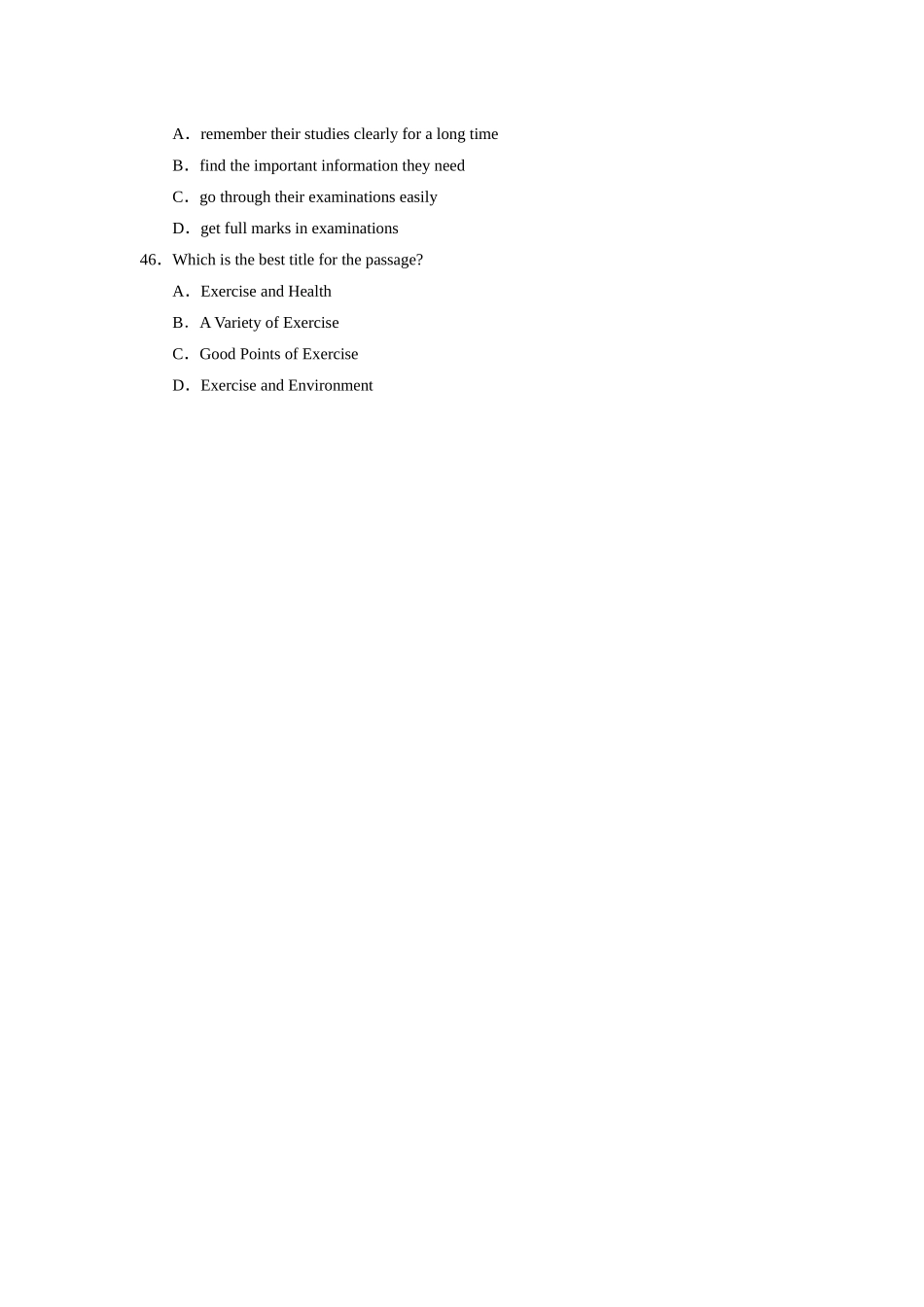 A．remember their studies clearly for a long time

B．find the important information they need

C．go through their examinations easily

D．get full marks in examinations

46．Which is the best title for the passage?

A．Exercise and Health

B．A Variety of Exercise

C．Good Points of Exercise

D．Exercise and Environment